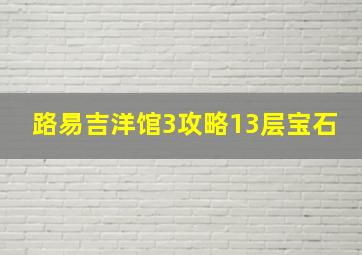 路易吉洋馆3攻略13层宝石